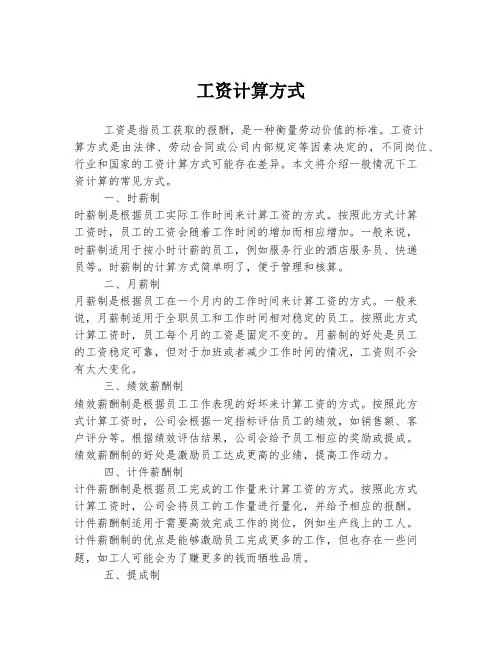 工资计算方式

工资是指员工获取的报酬，是一种衡量劳动价值的标准。工资计算方式是由法律、劳动合同或公司内部规定等因素决定的，不同岗位、行业和国家的工资计算方式可能存在差异。本文将介绍一般情况下工资计算的常见方式。

一、时薪制

时薪制是根据员工实际工作时间来计算工资的方式。按照此方式计算工资时，员工的工资会随着工作时间的增加而相应增加。一般来说，时薪制适用于按小时计薪的员工，例如服务行业的酒店服务员、快递员等。时薪制的计算方式简单明了，便于管理和核算。

二、月薪制

月薪制是根据员工在一个月内的工作时间来计算工资的方式。一般来说，月薪制适用于全职员工和工作时间相对稳定的员工。按照此方式计算工资时，员工每个月的工资是固定不变的。月薪制的好处是员工的工资稳定可靠，但对于加班或者减少工作时间的情况，工资则不会有太大变化。

三、绩效薪酬制

绩效薪酬制是根据员工工作表现的好坏来计算工资的方式。按照此方式计算工资时，公司会根据一定指标评估员工的绩效，如销售额、客户评分等。根据绩效评估结果，公司会给予员工相应的奖励或提成。绩效薪酬制的好处是激励员工达成更高的业绩，提高工作动力。

四、计件薪酬制

计件薪酬制是根据员工完成的工作量来计算工资的方式。按照此方式计算工资时，公司会将员工的工作量进行量化，并给予相应的报酬。计件薪酬制适用于需要高效完成工作的岗位，例如生产线上的工人。计件薪酬制的优点是能够激励员工完成更多的工作，但也存在一些问题，如工人可能会为了赚更多的钱而牺牲品质。

五、提成制